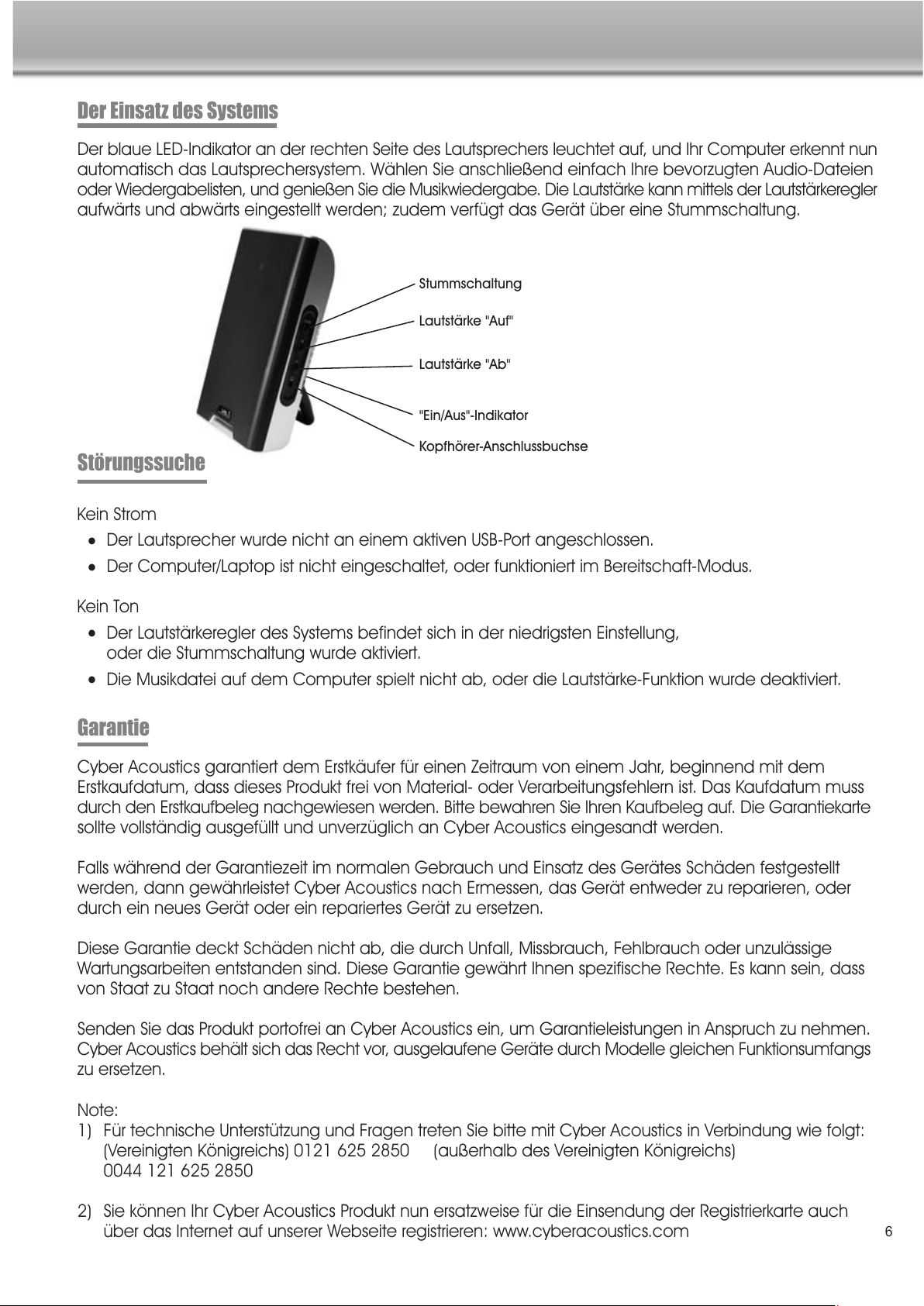 Der Einsatz des Systems

Der blaue LED-Indikator an der rechten Seite des Lautsprechers leuchtet auf, und Ihr Computer erkennt nun automatisch das Lautsprechersystem. Wählen Sie anschließend einfach Ihre bevorzugten Audio-Dateien oder Wiedergabelisten, und genießen Sie die Musikwiedergabe. Die Lautstärke kann mittels der Lautstärkeregler aufwärts und abwärts eingestellt werden; zudem verfügt das Gerät über eine Stummschaltung.

Stummschaltung

Lautstärke "Auf"

Lautstärke "Ab"

"Ein/Aus"-Indikator

Kopfhörer-Anschlussbuchse

Störungssuche

Kein Strom
• Der Lautsprecher wurde nicht an einem aktiven USB-Port angeschlossen.
• Der Computer/Laptop ist nicht eingeschaltet, oder funktioniert im Bereitschaft-Modus.

Kein Ton
• Der Lautstärkeregler des Systems befindet sich in der niedrigsten Einstellung, oder die Stummschaltung wurde aktiviert.
• Die Musikdatei auf dem Computer spielt nicht ab, oder die Lautstärke-Funktion wurde deaktiviert.

Garantie

Cyber Acoustics garantiert dem Erstkäufer für einen Zeitraum von einem Jahr, beginnend mit dem Erstkaufdatum, dass dieses Produkt frei von Material- oder Verarbeitungsfehlern ist. Das Kaufdatum muss durch den Erstkaufbeleg nachgewiesen werden. Bitte bewahren Sie Ihren Kaufbeleg auf. Die Garantiekarte sollte vollständig ausgefüllt und unverzüglich an Cyber Acoustics eingesandt werden.

Falls während der Garantiezeit im normalen Gebrauch und Einsatz des Gerätes Schäden festgestellt werden, dann gewährleistet Cyber Acoustics nach Ermessen, das Gerät entweder zu reparieren, oder durch ein neues Gerät oder ein repariertes Gerät zu ersetzen.

Diese Garantie deckt Schäden nicht ab, die durch Unfall, Missbrauch, Fehlbrauch oder unzulässige Wartungsarbeiten entstanden sind. Diese Garantie gewährt Ihnen spezifische Rechte. Es kann sein, dass von Staat zu Staat noch andere Rechte bestehen.

Senden Sie das Produkt portofrei an Cyber Acoustics ein, um Garantieleistungen in Anspruch zu nehmen. Cyber Acoustics behält sich das Recht vor, ausgelaufene Geräte durch Modelle gleichen Funktionsumfangs zu ersetzen.

Note:
1) Für technische Unterstützung und Fragen treten Sie bitte mit Cyber Acoustics in Verbindung wie folgt: (Vereinigten Königreichs) 0121 625 2850 (außerhalb des Vereinigten Königreichs) 0044 121 625 2850

2) Sie können Ihr Cyber Acoustics Produkt nun ersatzweise für die Einsendung der Registrierkarte auch über das Internet auf unserer Webseite registrieren: www.cyberacoustics.com

6